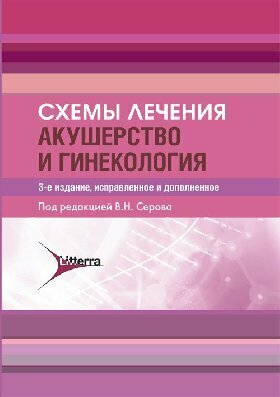 СХЕМЫ ЛЕЧЕНИЯ
АКУШЕРСТВО
И ГИНЕКОЛОГИЯ

3-е издание, исправленное и дополненное

Под редакцией В.Н. Серова

Litterra